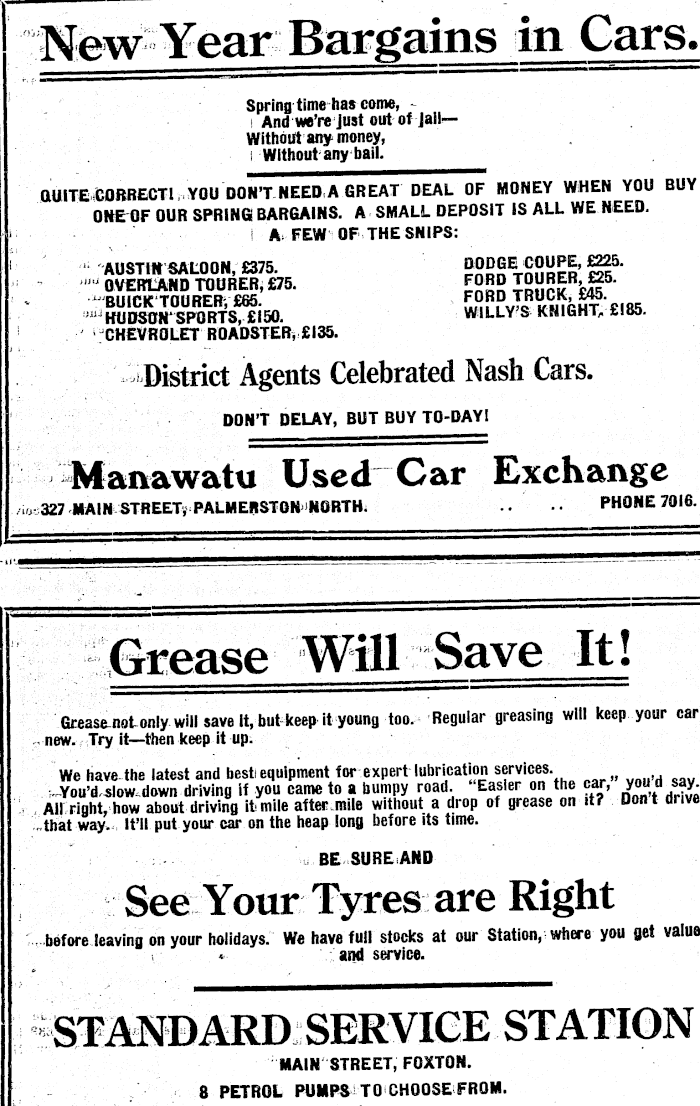 New Year Bargains in Cars.

Spring time has come,
And we're just out of jail—
Without any money,
Without any bail.

QUITE CORRECT! YOU DON'T NEED A GREAT DEAL OF MONEY WHEN YOU BUY ONE OF OUR SPRING BARGAINS. A SMALL DEPOSIT IS ALL WE NEED.

A FEW OF THE SNIPS:

AUSTIN SALOON, £375.
OVERLAND TOURER, £75.
BUICK TOURER, £65.
HUDSON SPORTS, £150.
CHEVROLET ROADSTER, £135.

DODGE COUPE, £225.
FORD TOURER, £25.
FORD TRUCK, £45.
WILLY'S KNIGHT, £185.

District Agents Celebrated Nash Cars.

DON'T DELAY, BUT BUY TO-DAY!

Manawatu Used Car Exchange

327 MAIN STREET, PALMERSTON NORTH. .. .. PHONE 7016.

Grease Will Save It!

Grease not only will save it, but keep it young too. Regular greasing will keep your car new. Try it—then keep it up.

We have the latest and best equipment for expert lubrication services. You'd slow down driving if you came to a bumpy road. "Easier on the car," you'd say. All right, how about driving it mile after mile without a drop of grease on it? Don't drive that way. It'll put your car on the heap long before its time.

BE SURE AND

See Your Tyres are Right

before leaving on your holidays. We have full stocks at our Station, where you get value and service.

STANDARD SERVICE STATION

MAIN STREET, FOXTON.

8 PETROL PUMPS TO CHOOSE FROM.